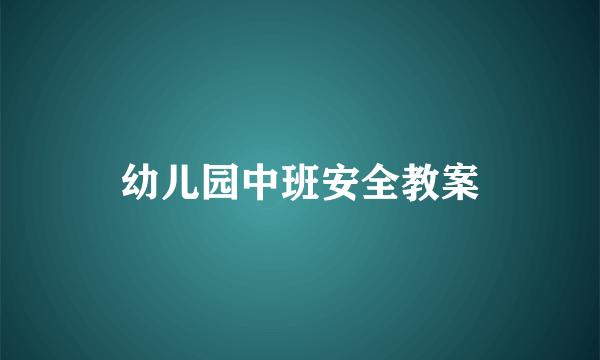 幼儿园中班安全教案